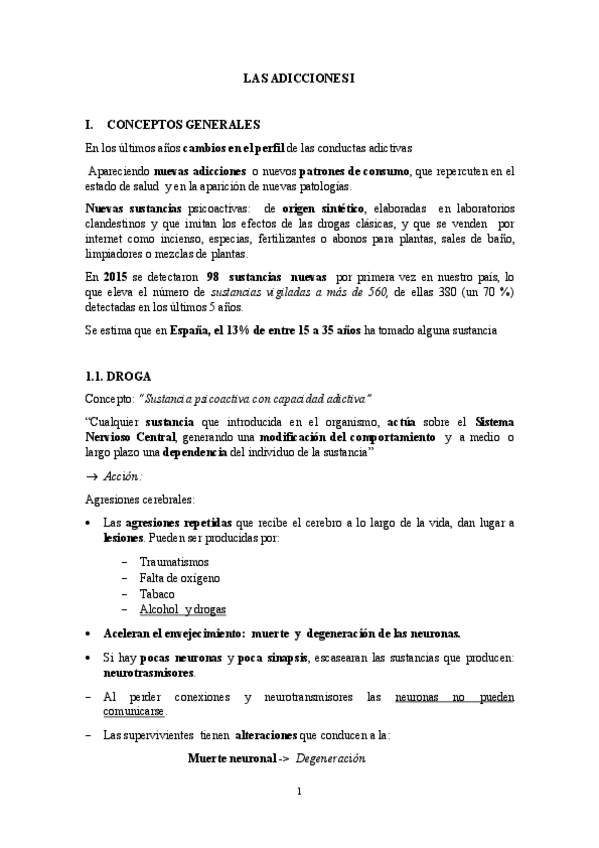 LAS ADICCIONES I

I. CONCEPTOS GENERALES

En los últimos años cambios en el perfil de las conductas adictivas

Apareciendo nuevas adicciones o nuevos patrones de consumo, que repercuten en el estado de salud y en la aparición de nuevas patologías.

Nuevas sustancias psicoactivas: de origen sintético, elaboradas en laboratorios clandestinos y que imitan los efectos de las drogas clásicas, y que se venden por internet como incienso, especias, fertilizantes o abonos para plantas, sales de baño, limpiadores o mezclas de plantas.

En 2015 se detectaron 98 sustancias nuevas por primera vez en nuestro país, lo que eleva el número de sustancias vigiladas a más de 560, de ellas 380 (un 70 %) detectadas en los últimos 5 años.

Se estima que en España, el 13% de entre 15 a 35 años ha tomado alguna sustancia

1.1. DROGA

Concepto: "Sustancia psicoactiva con capacidad adictiva"

"Cualquier sustancia que introducida en el organismo, actúa sobre el Sistema Nervioso Central, generando una modificación del comportamiento y a medio o largo plazo una dependencia del individuo de la sustancia"

→ Acción:

Agresiones cerebrales:

• Las agresiones repetidas que recibe el cerebro a lo largo de la vida, dan lugar a lesiones. Pueden ser producidas por:

– Traumatismos
– Falta de oxigeno
– Tabaco
– Alcohol y drogas

• Aceleran el envejecimiento: muerte y degeneración de las neuronas.

• Si hay pocas neuronas y poca sinapsis, escasearan las sustancias que producen: neurotrasmisores.

– Al perder conexiones y neurotransmisores las neuronas no pueden comunicarse.

– Las supervivientes tienen alteraciones que conducen a la:

Muerte neuronal -> Degeneración

1